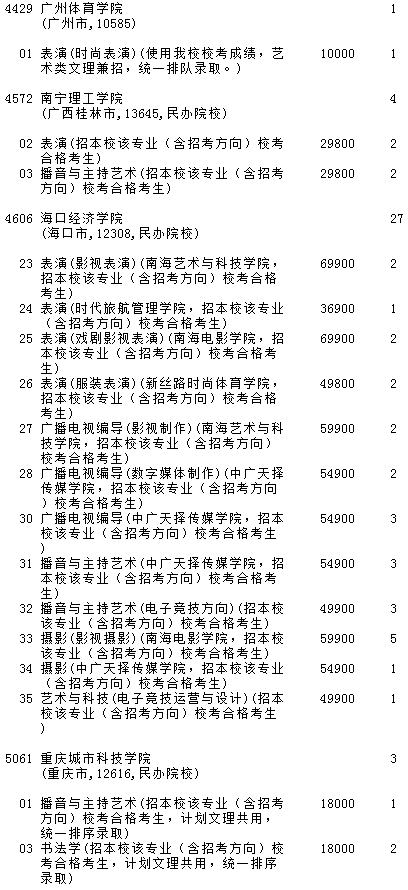 4429 广州体育学院 1
(广州市，10585)

01 表演(时尚表演)(使用我校校考成绩，艺术类文理兼招，统一排队录取。) 10000 1

4572 南宁理工学院 4
(广西桂林市，13645，民办院校)

02 表演(招本校该专业（含招考方向）校考合格考生) 29800 2
03 播音与主持艺术(招本校该专业（含招考方向）校考合格考生) 29800 2

4606 海口经济学院 27
(海口市，12308，民办院校)

23 表演(影视表演)(南海艺术与科技学院，招本校该专业（含招考方向）校考合格考生) 69900 2
24 表演(时代旅航管理学院，招本校该专业（含招考方向）校考合格考生) 36900 1
25 表演(戏剧影视表演)(南海电影学院，招本校该专业（含招考方向）校考合格考生) 69900 2
26 表演(服装表演)(新丝路时尚体育学院，招本校该专业（含招考方向）校考合格考生) 49800 2
27 广播电视编导(影视制作)(南海艺术与科技学院，招本校该专业（含招考方向）校考合格考生) 59900 2
28 广播电视编导(数字媒体制作)(中广天择传媒学院，招本校该专业（含招考方向）校考合格考生) 54900 2
30 广播电视编导(中广天择传媒学院，招本校该专业（含招考方向）校考合格考生) 54900 3
31 播音与主持艺术(中广天择传媒学院，招本校该专业（含招考方向）校考合格考生) 54900 3
32 播音与主持艺术(电子竞技方向)(招本校该专业（含招考方向）校考合格考生) 49900 3
33 摄影(影视摄影)(南海电影学院，招本校该专业（含招考方向）校考合格考生) 59900 5
34 摄影(中广天择传媒学院，招本校该专业（含招考方向）校考合格考生) 54900 1
35 艺术与科技(电子竞技运营与设计)(招本校该专业（含招考方向）校考合格考生) 49900 1

5061 重庆城市科技学院 3
(重庆市，12616，民办院校)

01 播音与主持艺术(招本校该专业（含招考方向）校考合格考生，计划文理共用，统一排序录取) 18000 1
03 书法学(招本校该专业（含招考方向）校考合格考生，计划文理共用，统一排序录取) 18000 2